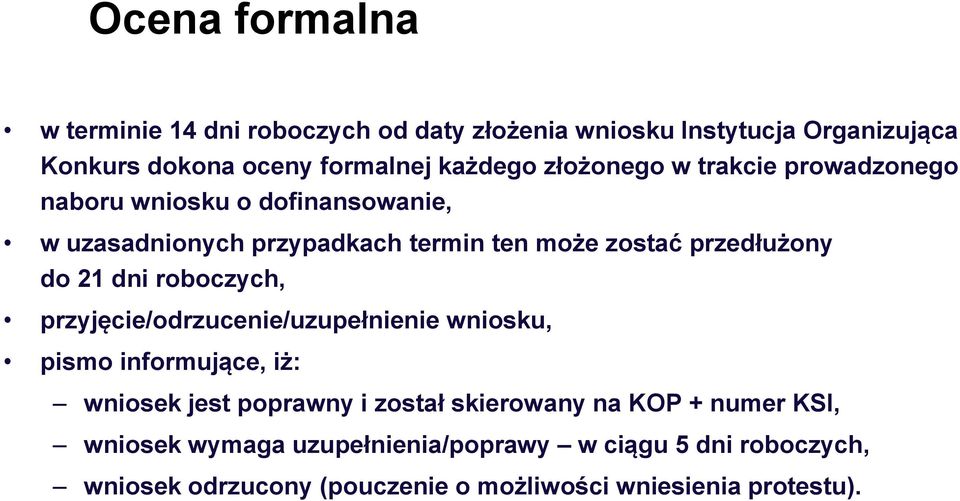 Ocena formalna

• w terminie 14 dni roboczych od daty złożenia wniosku Instytucja Organizująca Konkurs dokona oceny formalnej każdego złożonego w trakcie prowadzonego naboru wniosku o dofinansowanie,

• w uzasadnionych przypadkach termin ten może zostać przedłużony do 21 dni roboczych,

• przyjęcie/odrzucenie/uzupełnienie wniosku,

• pismo informujące, iż:

– wniosek jest poprawny i został skierowany na KOP + numer KSI,

– wniosek wymaga uzupełnienia/poprawy – w ciągu 5 dni roboczych,

– wniosek odrzucony (pouczenie o możliwości wniesienia protestu).